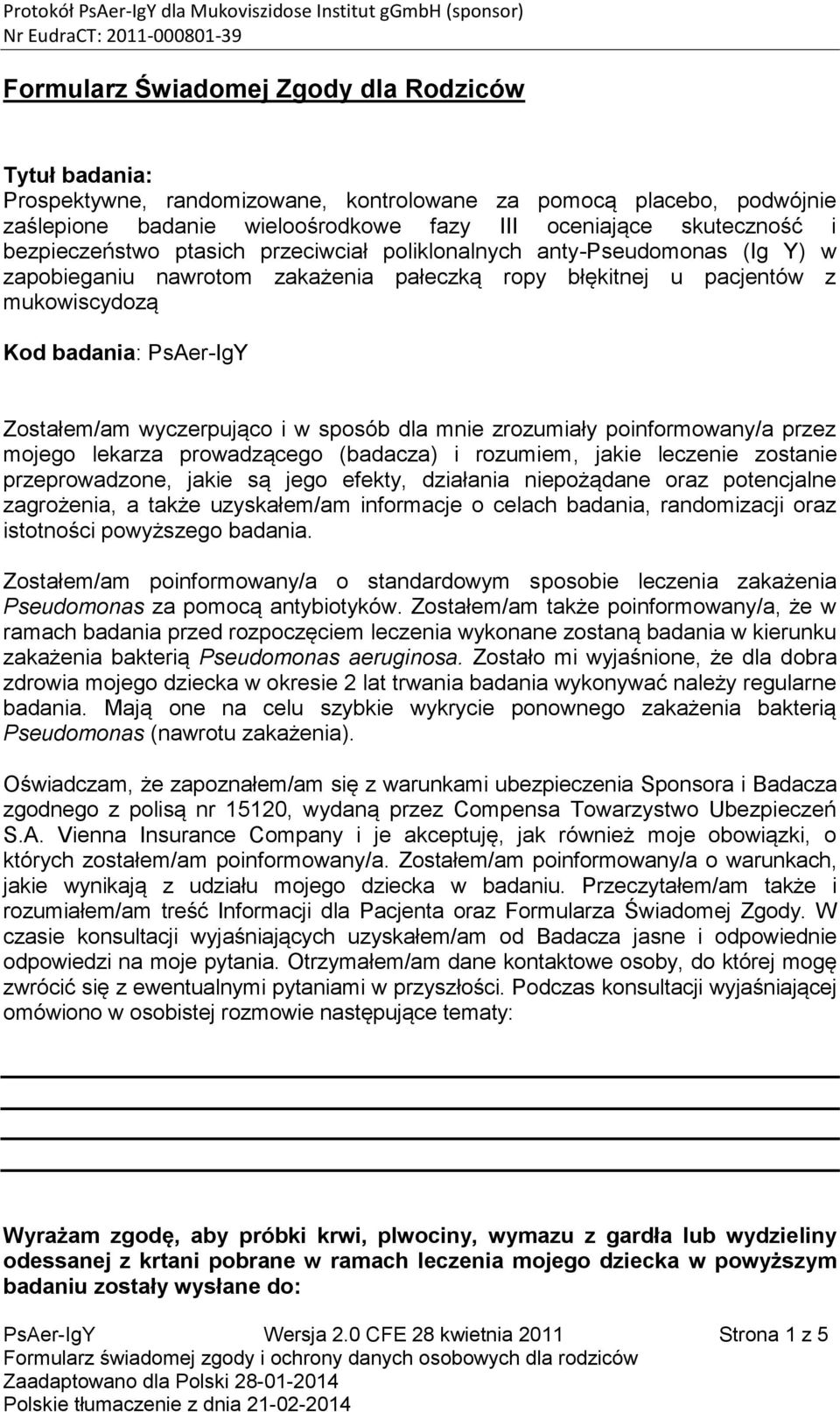 Protokół PsAer-IgY dla Mukoviszidose Institut gGmbH (sponsor)
Nr EudraCT: 2011-000801-39

Formularz Świadomej Zgody dla Rodziców

Tytuł badania:
Prospektywne, randomizowane, kontrolowane za pomocą placebo, podwójnie zaślepione badanie wieloośrodkowe fazy III oceniające skuteczność i bezpieczeństwo ptasich przeciwciał poliklonalnych anty-Pseudomonas (Ig Y) w zapobieganiu nawrotom zakażenia pałeczką ropy błękitnej u pacjentów z mukowiscydozą

Kod badania: PsAer-IgY

Zostałem/am wyczerpująco i w sposób dla mnie zrozumiały poinformowany/a przez mojego lekarza prowadzącego (badacza) i rozumiem, jakie leczenie zostanie przeprowadzone, jakie są jego efekty, działania niepożądane oraz potencjalne zagrożenia, a także uzyskałem/am informacje o celach badania, randomizacji oraz istotności powyższego badania.

Zostałem/am poinformowany/a o standardowym sposobie leczenia zakażenia Pseudomonas za pomocą antybiotyków. Zostałem/am także poinformowany/a, że w ramach badania przed rozpoczęciem leczenia wykonane zostaną badania w kierunku zakażenia bakterią Pseudomonas aeruginosa. Zostało mi wyjaśnione, że dla dobra zdrowia mojego dziecka w okresie 2 lat trwania badania wykonywać należy regularne badania. Mają one na celu szybkie wykrycie ponownego zakażenia bakterią Pseudomonas (nawrotu zakażenia).

Oświadczam, że zapoznałem/am się z warunkami ubezpieczenia Sponsora i Badacza zgodnego z polisą nr 15120, wydaną przez Compensa Towarzystwo Ubezpieczeń S.A. Vienna Insurance Company i je akceptuję, jak również moje obowiązki, o których zostałem/am poinformowany/a. Zostałem/am poinformowany/a o warunkach, jakie wynikają z udziału mojego dziecka w badaniu. Przeczytałem/am także i rozumiałem/am treść Informacji dla Pacjenta oraz Formularza Świadomej Zgody. W czasie konsultacji wyjaśniających uzyskałem/am od Badacza jasne i odpowiednie odpowiedzi na moje pytania. Otrzymałem/am dane kontaktowe osoby, do której mogę zwrócić się z ewentualnymi pytaniami w przyszłości. Podczas konsultacji wyjaśniającej omówiono w osobistej rozmowie następujące tematy:

Wyrażam zgodę, aby próbki krwi, plwociny, wymazu z gardła lub wydzieliny odessanej z krtani pobrane w ramach leczenia mojego dziecka w powyższym badaniu zostały wysłane do:

PsAer-IgY Wersja 2.0 CFE 28 kwietnia 2011 Strona 1 z 5
Formularz świadomej zgody i ochrony danych osobowych dla rodziców
Zaadaptowano dla Polski 28-01-2014
Polskie tłumaczenie z dnia 21-02-2014